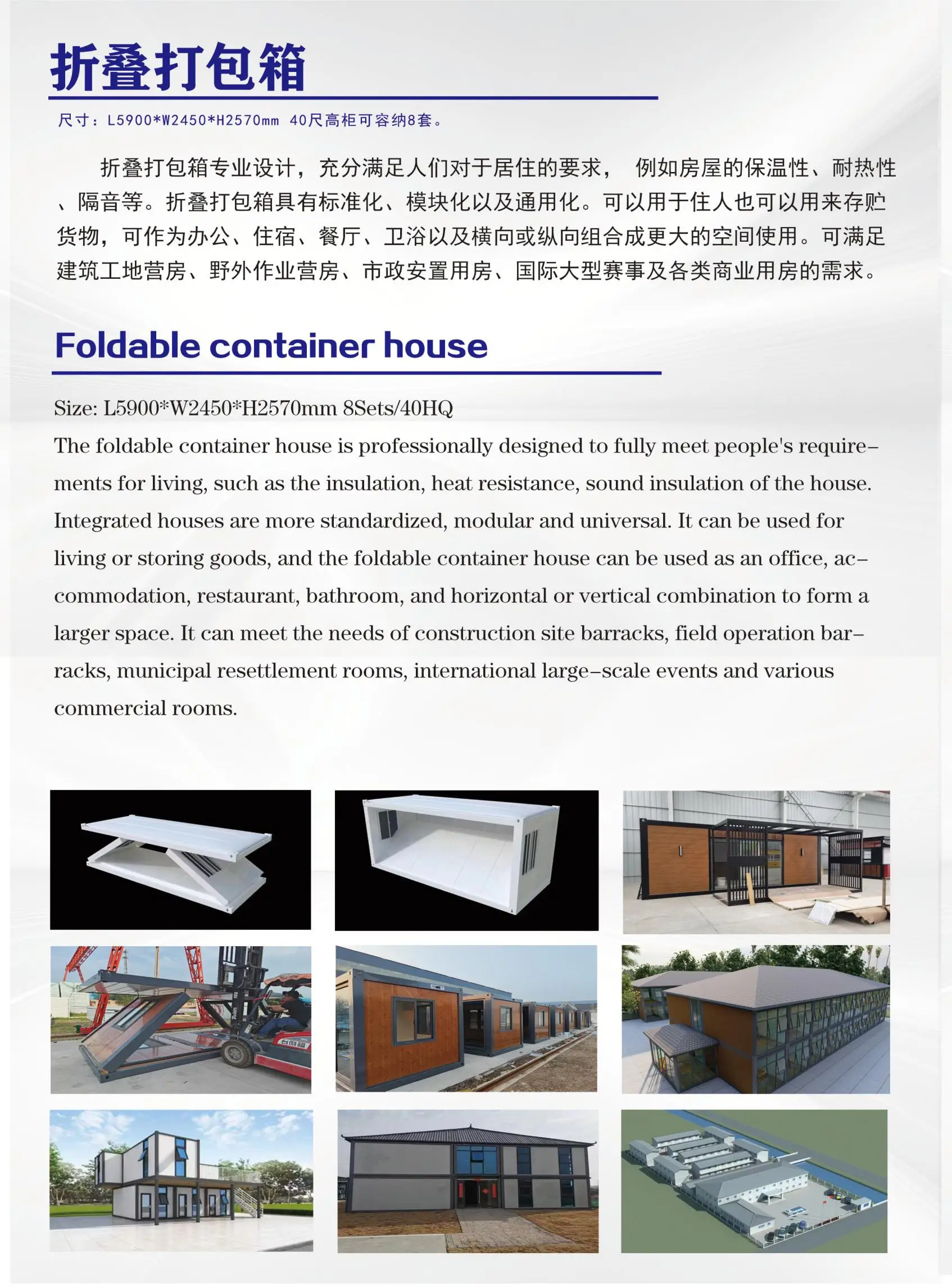 折叠打包箱

尺寸：L5900*W2450*H2570mm 40尺高柜可容纳8套。

折叠打包箱专业设计，充分满足人们对于居住的要求， 例如房屋的保温性、耐热性、隔音等。折叠打包箱具有标准化、模块化以及通用化。可以用于住人也可以用来存贮货物，可作为办公、住宿、餐厅、卫浴以及横向或纵向组合成更大的空间使用。可满足建筑工地营房、野外作业营房、市政安置用房、国际大型赛事及各类商业用房的需求。

Foldable container house

Size: L5900*W2450*H2570mm 8Sets/40HQ

The foldable container house is professionally designed to fully meet people's requirements for living, such as the insulation, heat resistance, sound insulation of the house. Integrated houses are more standardized, modular and universal. It can be used for living or storing goods, and the foldable container house can be used as an office, accommodation, restaurant, bathroom, and horizontal or vertical combination to form a larger space. It can meet the needs of construction site barracks, field operation barracks, municipal resettlement rooms, international large-scale events and various commercial rooms.